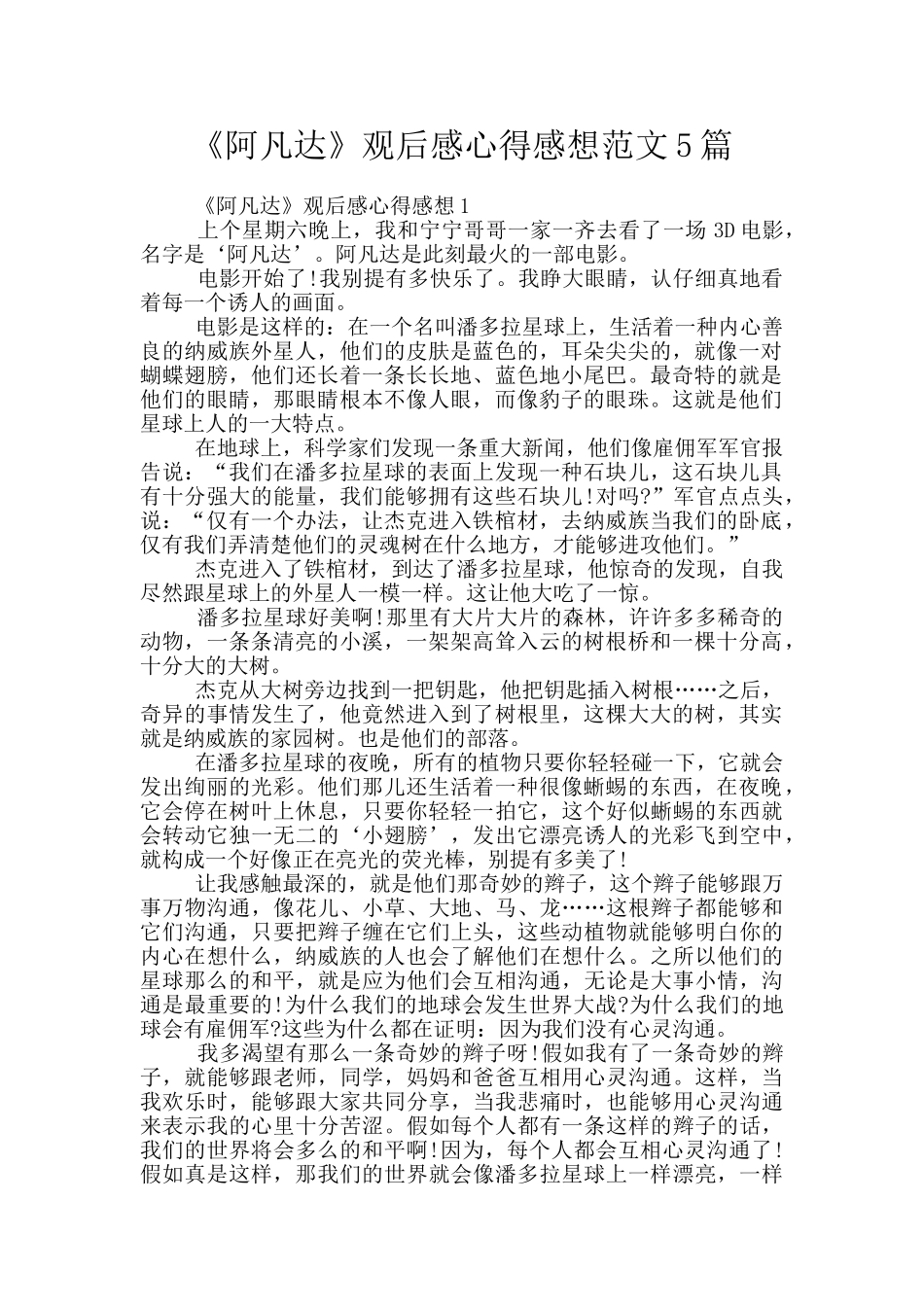 《阿凡达》观后感心得感想范文5篇

《阿凡达》观后感心得感想1

上个星期六晚上，我和宁宁哥哥一家一齐去看了一场3D电影，名字是‘阿凡达’。阿凡达是此刻最火的一部电影。

电影开始了!我别提有多快乐了。我睁大眼睛，认仔细真地看着每一个诱人的画面。

电影是这样的：在一个名叫潘多拉星球上，生活着一种内心善良的纳威族外星人，他们的皮肤是蓝色的，耳朵尖尖的，就像一对蝴蝶翅膀，他们还长着一条长长地、蓝色地小尾巴。最奇特的就是他们的眼睛，那眼睛根本不像人眼，而像豹子的眼珠。这就是他们星球上人的一大特点。

在地球上，科学家们发现一条重大新闻，他们像雇佣军军官报告说：“我们在潘多拉星球的表面上发现一种石块儿，这石块儿具有十分强大的能量，我们能够拥有这些石块儿!对吗?”军官点点头，说：“仅有一个办法，让杰克进入铁棺材，去纳威族当我们的卧底，仅有我们弄清楚他们的灵魂树在什么地方，才能够进攻他们。”

杰克进入了铁棺材，到达了潘多拉星球，他惊奇的发现，自我尽然跟星球上的外星人一模一样。这让他大吃了一惊。

潘多拉星球好美啊!那里有大片大片的森林，许许多多稀奇的动物，一条条清亮的小溪，一架架高耸入云的树根桥和一棵十分高，十分大的大树。

杰克从大树旁边找到一把钥匙，他把钥匙插入树根……之后，奇异的事情发生了，他竟然进入到了树根里，这棵大大的树，其实就是纳威族的家园树。也是他们的部落。

在潘多拉星球的夜晚，所有的植物只要你轻轻碰一下，它就会发出绚丽的光彩。他们那儿还生活着一种很像蜥蜴的东西，在夜晚，它会停在树叶上休息，只要你轻轻一拍它，这个好似蜥蜴的东西就会转动它独一无二的‘小翅膀’，发出它漂亮诱人的光彩飞到空中，就构成一个好像正在亮光的荧光棒，别提有多美了!

让我感触最深的，就是他们那奇妙的辫子，这个辫子能够跟万事万物沟通，像花儿、小草、大地、马、龙……这根辫子都能够和它们沟通，只要把辫子缠在它们上头，这些动植物就能够明白你的内心在想什么，纳威族的人也会了解他们在想什么。之所以他们的星球那么的和平，就是应为他们会互相沟通，无论是大事小情，沟通是最重要的!为什么我们的地球会发生世界大战?为什么我们的地球会有雇佣军?这些为什么都在证明：因为我们没有心灵沟通。

我多渴望有那么一条奇妙的辫子呀!假如我有了一条奇妙的辫子，就能够跟老师，同学，妈妈和爸爸互相用心灵沟通。这样，当我欢乐时，能够跟大家共同分享，当我悲痛时，也能够用心灵沟通来表示我的心里十分苦涩。假如每个人都有一条这样的辫子的话，我们的世界将会多么的和平啊!因为，每个人都会互相心灵沟通了!假如真是这样，那我们的世界就会像潘多拉星球上一样漂亮，一样